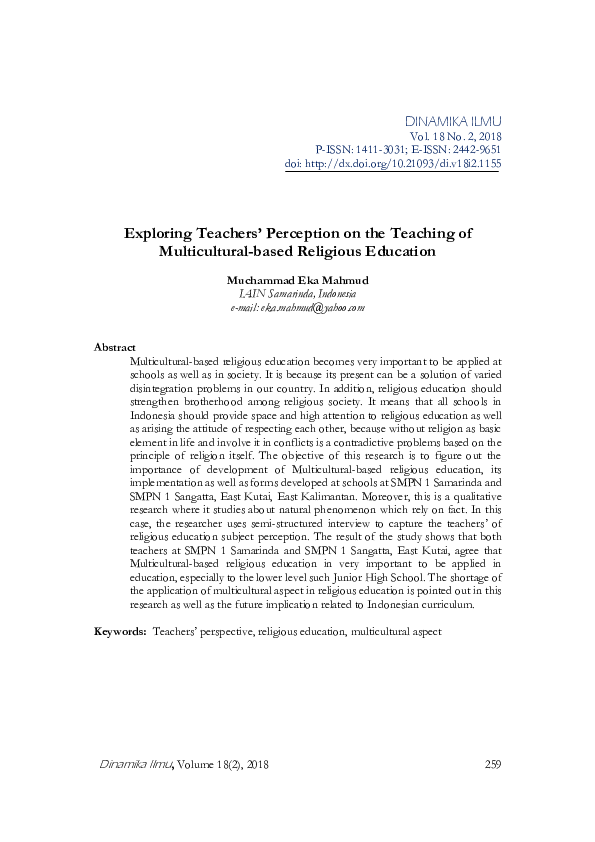 DINAMIKA ILMU
Vol. 18 No. 2, 2018
P-ISSN: 1411-3031; E-ISSN: 2442-9651
doi: http://dx.doi.org/10.21093/di.v18i2.1155

Exploring Teachers' Perception on the Teaching of Multicultural-based Religious Education

Muchammad Eka Mahmud
IAIN Samarinda, Indonesia
e-mail: ekamahmud@yahoo.com

Abstract

Multicultural-based religious education becomes very important to be applied at schools as well as in society. It is because its present can be a solution of varied disintegration problems in our country. In addition, religious education should strengthen brotherhood among religious society. It means that all schools in Indonesia should provide space and high attention to religious education as well as arising the attitude of respecting each other, because without religion as basic element in life and involve it in conflicts is a contradictive problems based on the principle of religion itself. The objective of this research is to figure out the importance of development of Multicultural-based religious education, its implementation as well as forms developed at schools at SMPN 1 Samarinda and SMPN 1 Sangatta, East Kutai, East Kalimantan. Moreover, this is a qualitative research where it studies about natural phenomenon which rely on fact. In this case, the researcher uses semi-structured interview to capture the teachers' of religious education subject perception. The result of the study shows that both teachers at SMPN 1 Samarinda and SMPN 1 Sangatta, East Kutai, agree that Multicultural-based religious education in very important to be applied in education, especially to the lower level such Junior High School. The shortage of the application of multicultural aspect in religious education is pointed out in this research as well as the future implication related to Indonesian curriculum.

Keywords: Teachers' perspective, religious education, multicultural aspect

Dinamika Ilmu, Volume 18(2), 2018
259